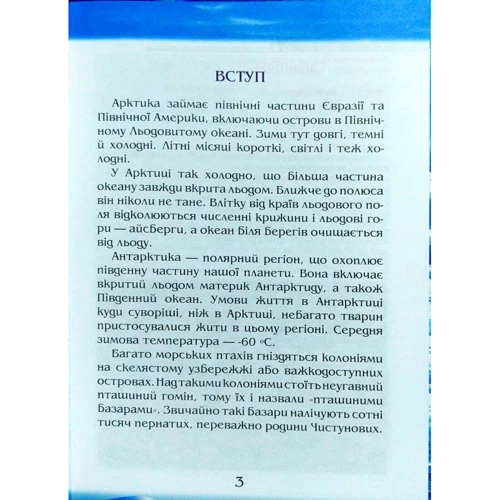 ВСТУП

Арктика займає північні частини Євразії та Північної Америки, включаючи острови в Північному Льодовитому океані. Зими тут довгі, темні й холодні. Літні місяці короткі, світлі і теж холодні.

У Арктиці так холодно, що більша частина океану завжди вкрита льодом. Ближче до полюса він ніколи не тане. Влітку від країв льодового поля відколюються численні крижини і льодові гори — айсберги, а океан біля берегів очищається від льоду.

Антарктика — полярний регіон, що охоплює південну частину нашої планети. Вона включає вкритий льодом материк Антарктиду, а також Південний океан. Умови життя в Антарктиці куди суворіші, ніж в Арктиці, небагато тварин пристосувалися жити в цьому регіоні. Середня зимова температура — -60 °С.

Багато морських птахів гніздяться колоніями на скелястому узбережжі або важкодоступних островах. Над такими колоніями стоїть неугавний пташиний гомін, тому їх і назвали «пташиними базарами». Звичайно такі базари налічують сотні тисяч пернатих, переважно родини Чистунових.

3